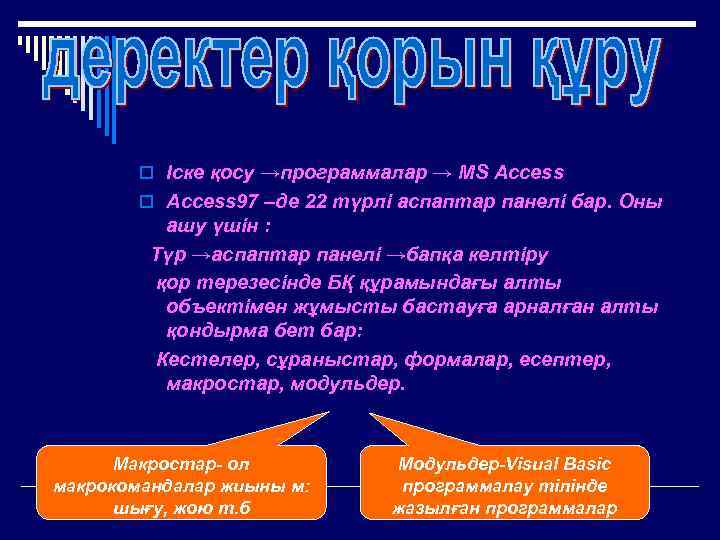 деректер қорын құру

Іске қосу →программалар → MS Access

Access97 –де 22 түрлі аспаптар панелі бар. Оны ашу үшін :

Түр →аспаптар панелі →бапқа келтіру

қор терезесінде БҚ құрамындағы алты объектімен жұмысты бастауға арналған алты қондырма бет бар:

Кестелер, сұраныстар, формалар, есептер, макростар, модульдер.

Макростар- ол макрокомандалар жиыны м: шығу, жою т.б

Модульдер-Visual Basic программалау тілінде жазылған программалар